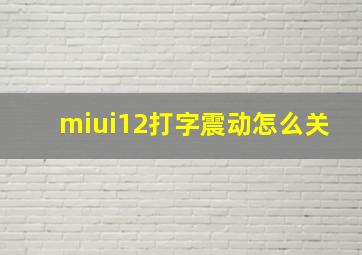 miui12打字震动怎么关